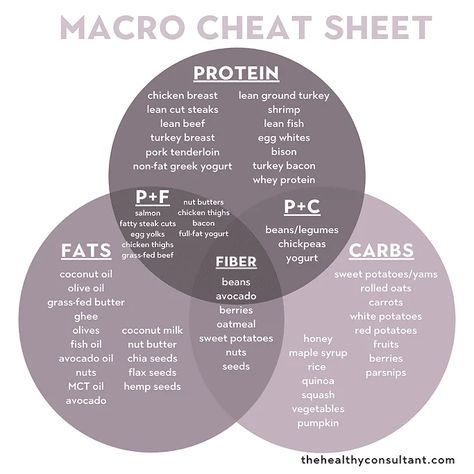 MACRO CHEAT SHEET

PROTEIN

chicken breast
lean cut steaks
lean beef
turkey breast
pork tenderloin
non-fat greek yogurt

lean ground turkey
shrimp
lean fish
egg whites
bison
turkey bacon
whey protein

P+F

salmon
fatty steak cuts
egg yolks
chicken thighs
grass-fed beef

nut butters
chicken thighs
bacon
full-fat yogurt

P+C

beans/legumes
chickpeas
yogurt

FATS

coconut oil
olive oil
grass-fed butter
ghee
olives
fish oil
avocado oil
nuts
MCT oil
avocado

coconut milk
nut butter
chia seeds
flax seeds
hemp seeds

FIBER

beans
avocado
berries
oatmeal
sweet potatoes
nuts
seeds

CARBS

sweet potatoes/yams
rolled oats
carrots
white potatoes
red potatoes
fruits
berries
parsnips

honey
maple syrup
rice
quinoa
squash
vegetables
pumpkin

thehealthyconsultant.com